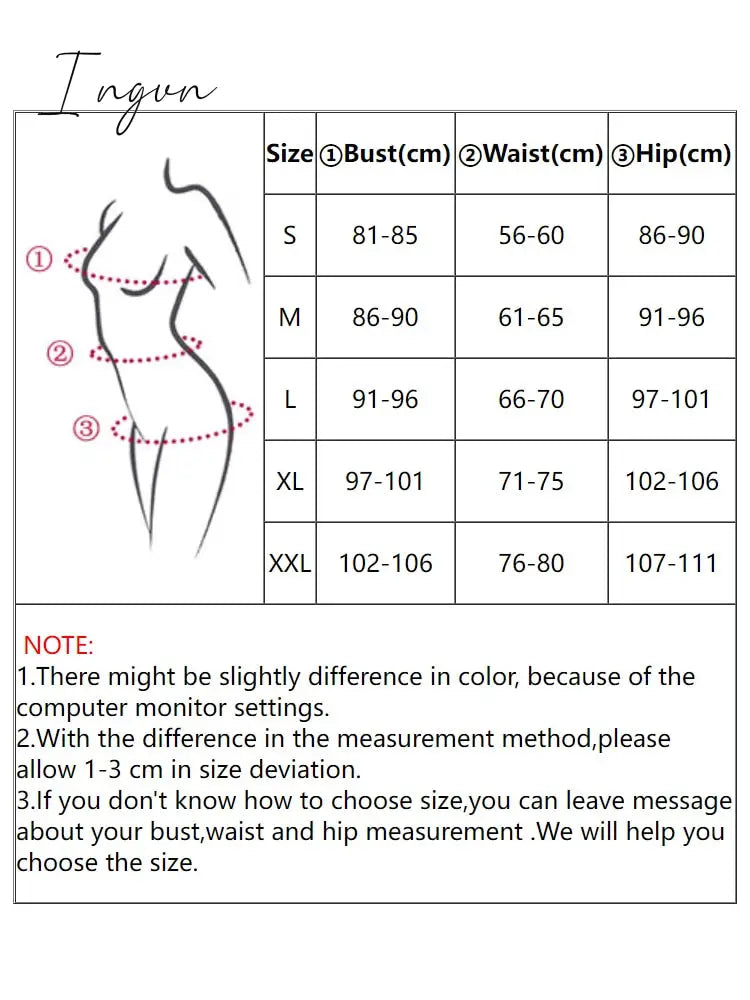 Ingvn

①
②
③

| Size | ①Bust(cm) | ②Waist(cm) | ③Hip(cm) |
|---|---|---|---|
| S | 81-85 | 56-60 | 86-90 |
| M | 86-90 | 61-65 | 91-96 |
| L | 91-96 | 66-70 | 97-101 |
| XL | 97-101 | 71-75 | 102-106 |
| XXL | 102-106 | 76-80 | 107-111 |

NOTE:
1.There might be slightly difference in color, because of the computer monitor settings.
2.With the difference in the measurement method,please allow 1-3 cm in size deviation.
3.If you don't know how to choose size,you can leave message about your bust,waist and hip measurement .We will help you choose the size.